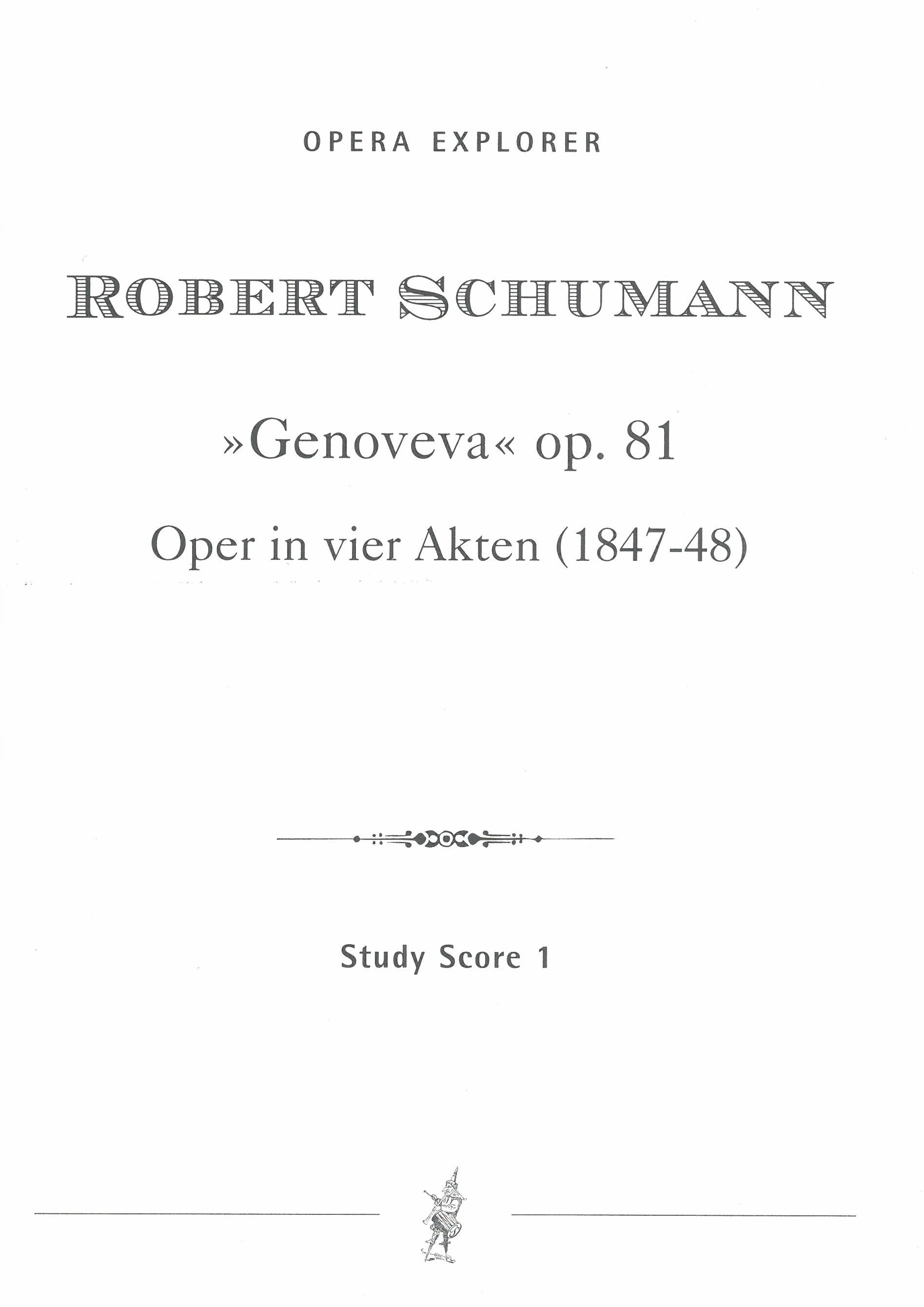 OPERA EXPLORER

ROBERT SCHUMANN

»Genoveva« op. 81

Oper in vier Akten (1847-48)

Study Score 1